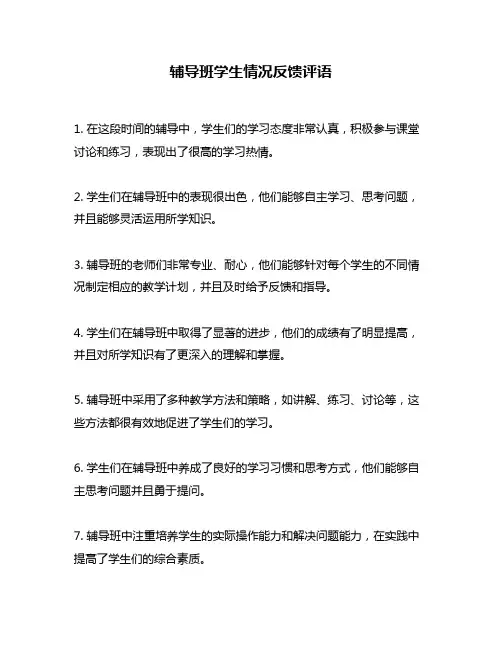 辅导班学生情况反馈评语

1. 在这段时间的辅导中，学生们的学习态度非常认真，积极参与课堂讨论和练习，表现出了很高的学习热情。

2. 学生们在辅导班中的表现很出色，他们能够自主学习、思考问题，并且能够灵活运用所学知识。

3. 辅导班的老师们非常专业、耐心，他们能够针对每个学生的不同情况制定相应的教学计划，并且及时给予反馈和指导。

4. 学生们在辅导班中取得了显著的进步，他们的成绩有了明显提高，并且对所学知识有了更深入的理解和掌握。

5. 辅导班中采用了多种教学方法和策略，如讲解、练习、讨论等，这些方法都很有效地促进了学生们的学习。

6. 学生们在辅导班中养成了良好的学习习惯和思考方式，他们能够自主思考问题并且勇于提问。

7. 辅导班中注重培养学生的实际操作能力和解决问题能力，在实践中提高了学生们的综合素质。